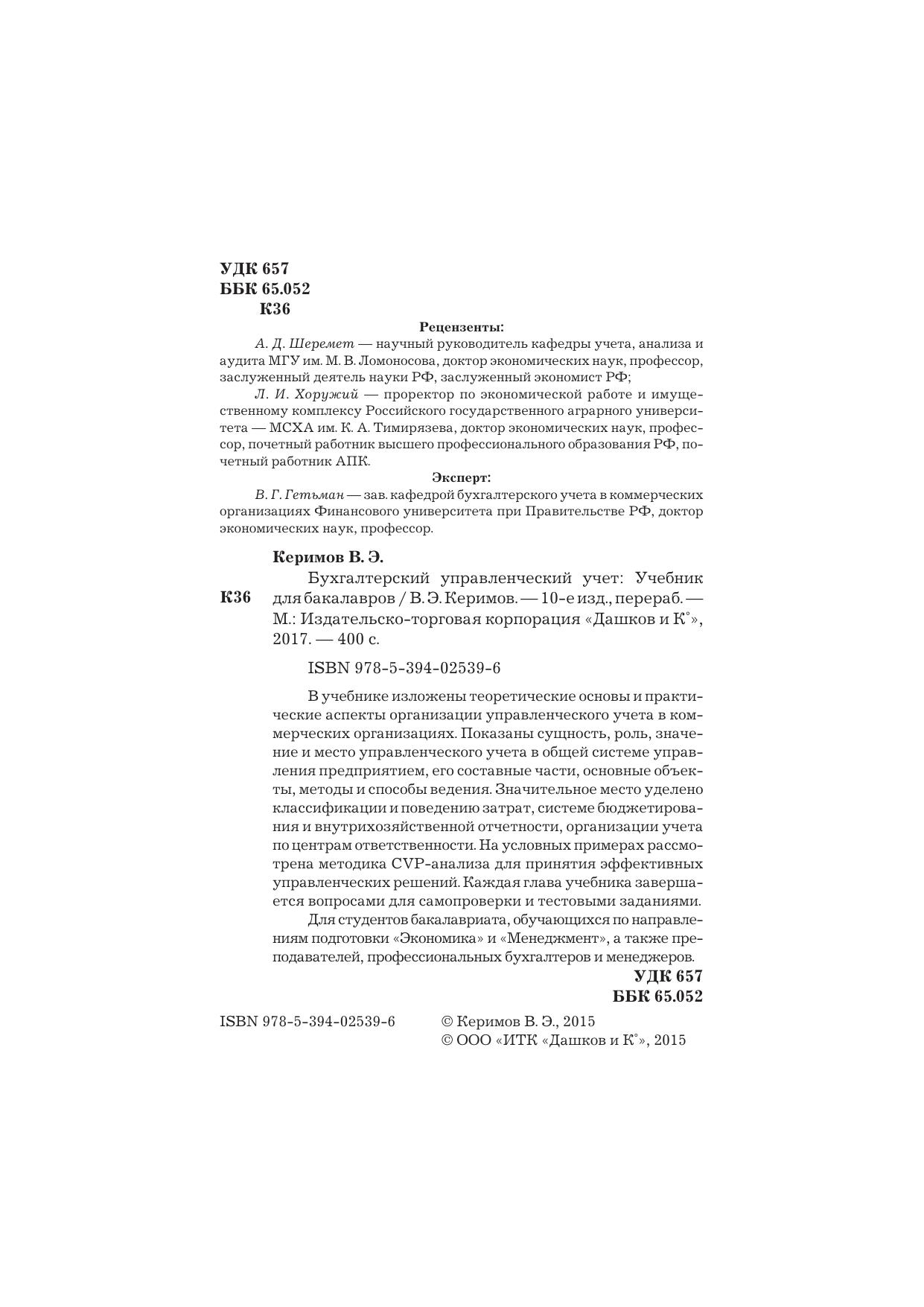 УДК 657
ББК 65.052
К36

Рецензенты:

А. Д. Шеремет — научный руководитель кафедры учета, анализа и аудита МГУ им. М. В. Ломоносова, доктор экономических наук, профессор, заслуженный деятель науки РФ, заслуженный экономист РФ;

Л. И. Хоружий — проректор по экономической работе и имущественному комплексу Российского государственного аграрного университета — МСХА им. К. А. Тимирязева, доктор экономических наук, профессор, почетный работник высшего профессионального образования РФ, почетный работник АПК.

Эксперт:

В. Г. Гетьман — зав. кафедрой бухгалтерского учета в коммерческих организациях Финансового университета при Правительстве РФ, доктор экономических наук, профессор.

Керимов В. Э.

К36 Бухгалтерский управленческий учет: Учебник для бакалавров / В. Э. Керимов. — 10-е изд., перераб. — М.: Издательско-торговая корпорация «Дашков и К°», 2017. — 400 с.

ISBN 978-5-394-02539-6

В учебнике изложены теоретические основы и практические аспекты организации управленческого учета в коммерческих организациях. Показаны сущность, роль, значение и место управленческого учета в общей системе управления предприятием, его составные части, основные объекты, методы и способы ведения. Значительное место уделено классификации и поведению затрат, системе бюджетирования и внутрихозяйственной отчетности, организации учета по центрам ответственности. На условных примерах рассмотрена методика CVP-анализа для принятия эффективных управленческих решений. Каждая глава учебника завершается вопросами для самопроверки и тестовыми заданиями.

Для студентов бакалавриата, обучающихся по направлениям подготовки «Экономика» и «Менеджмент», а также преподавателей, профессиональных бухгалтеров и менеджеров.

УДК 657
ББК 65.052

ISBN 978-5-394-02539-6

© Керимов В. Э., 2015
© ООО «ИТК «Дашков и К°», 2015